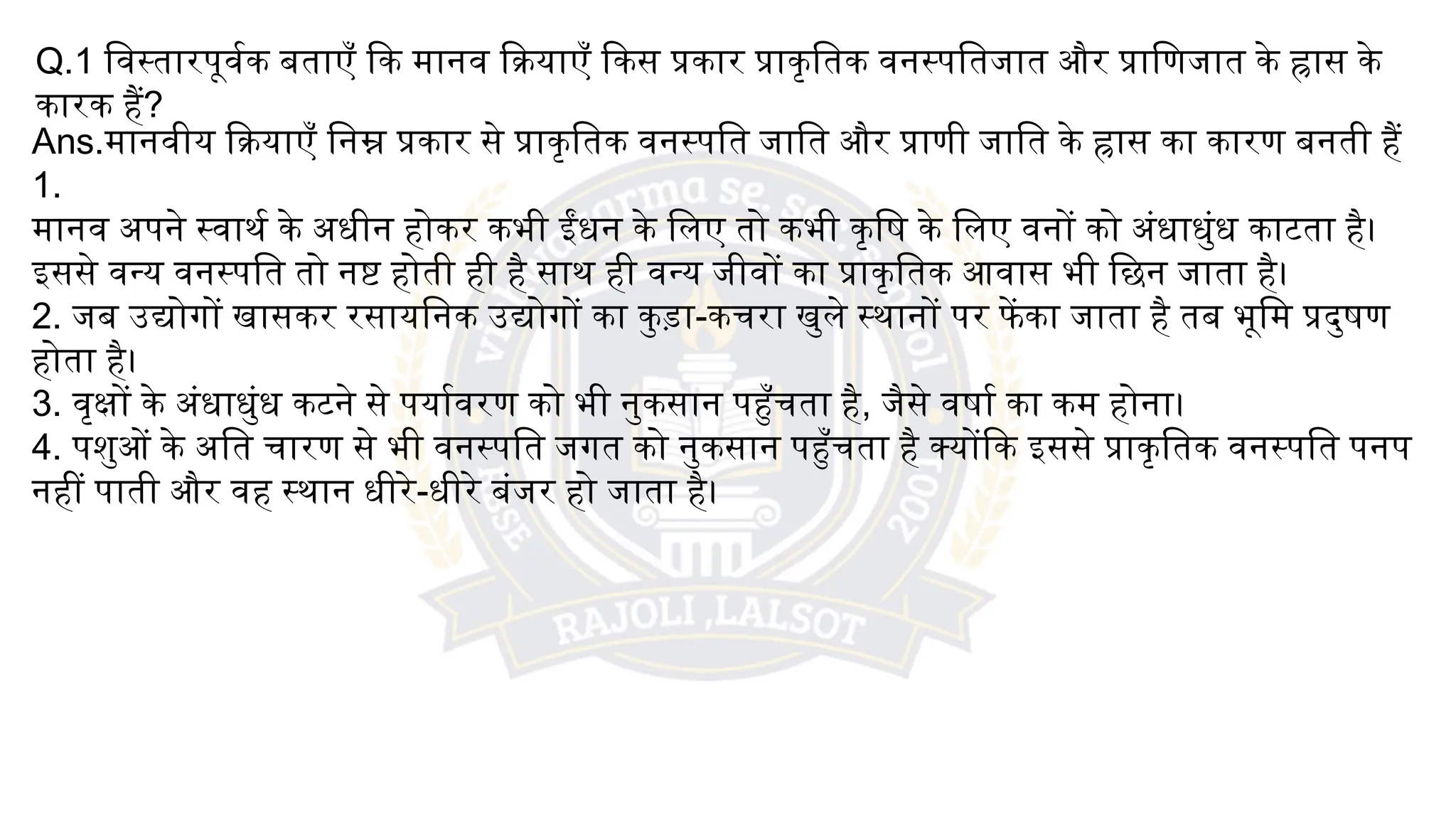 Q.1 विस्तारपूर्वक बताएँ कि मानव क्रियाएँ किस प्रकार प्राकृतिक वनस्पतिजात और प्राणिजात के ह्रास के कारक हैं?
Ans.मानवीय क्रियाएँ निम्न प्रकार से प्राकृतिक वनस्पति जाति और प्राणी जाति के ह्रास का कारण बनती हैं
1.
मानव अपने स्वार्थ के अधीन होकर कभी ईंधन के लिए तो कभी कृषि के लिए वनों को अंधाधुंध काटता है। इससे वन्य वनस्पति तो नष्ट होती ही है साथ ही वन्य जीवों का प्राकृतिक आवास भी छिन जाता है।
2. जब उद्योगों खासकर रसायनिक उद्योगों का कुड़ा-कचरा खुले स्थानों पर फेंका जाता है तब भूमि प्रदुषण होता है।
3. वृक्षों के अंधाधुंध कटने से पर्यावरण को भी नुकसान पहुँचता है, जैसे वर्षा का कम होना।
4. पशुओं के अति चारण से भी वनस्पति जगत को नुकसान पहुँचता है क्योंकि इससे प्राकृतिक वनस्पति पनप नहीं पाती और वह स्थान धीरे-धीरे बंजर हो जाता है।
RAJOLI ,LALSOT